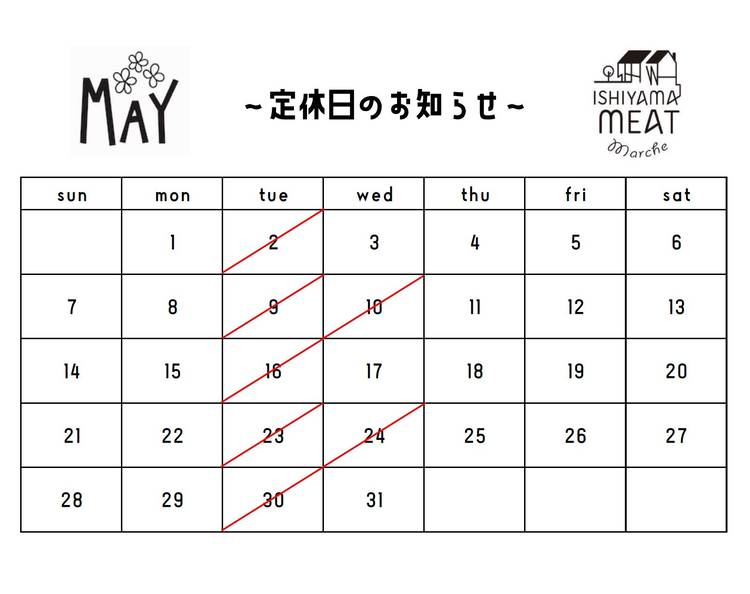 MAY

~定休日のお知らせ~

ISHIYAMA
MEAT
Marche

| sun | mon | tue | wed | thu | fri | sat |
|---|---|---|---|---|---|---|
|  | 1 | 2 | 3 | 4 | 5 | 6 |
| 7 | 8 | 9 | 10 | 11 | 12 | 13 |
| 14 | 15 | 16 | 17 | 18 | 19 | 20 |
| 21 | 22 | 23 | 24 | 25 | 26 | 27 |
| 28 | 29 | 30 | 31 |  |  |  |